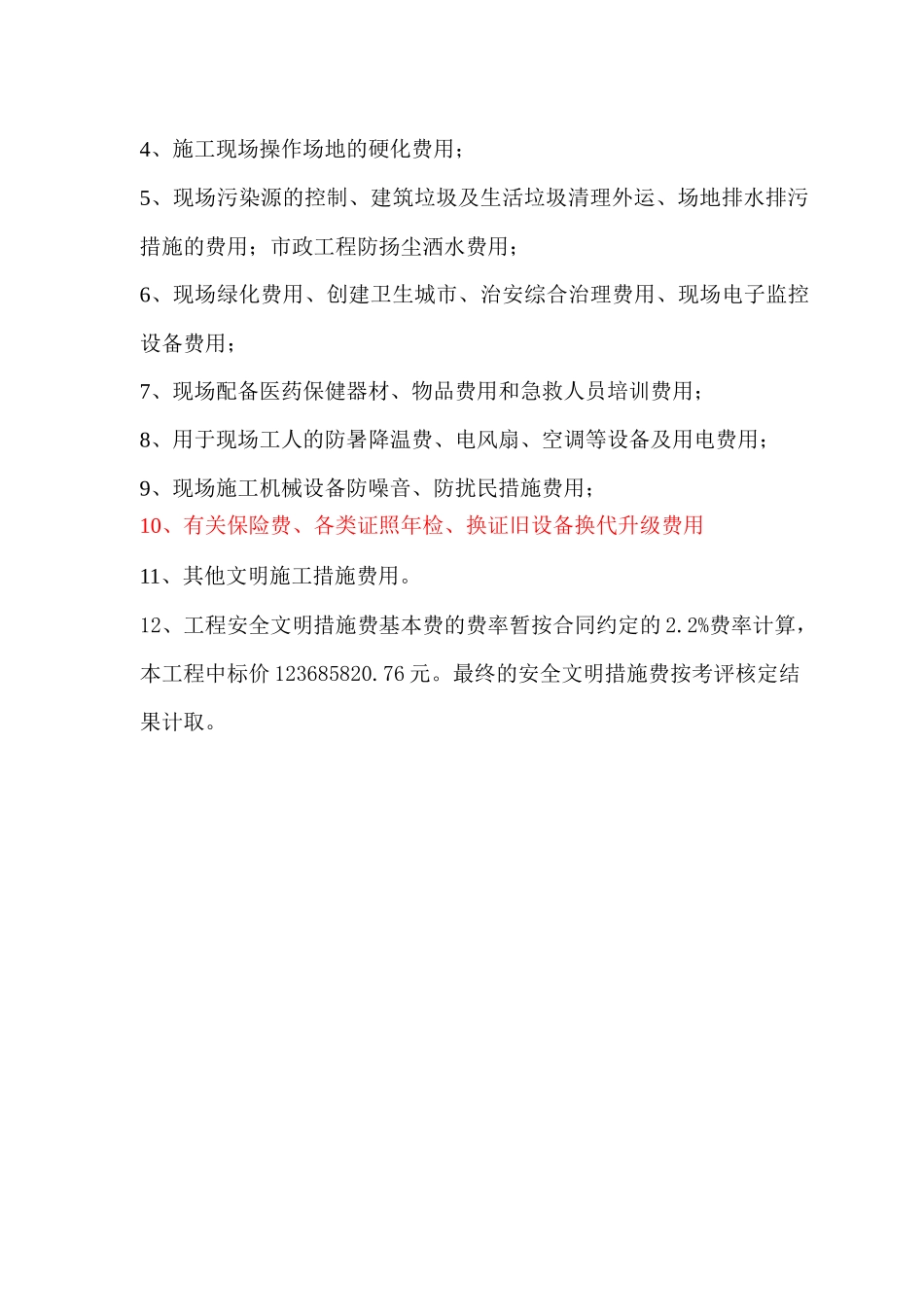 4、施工现场操作场地的硬化费用；

5、现场污染源的控制、建筑垃圾及生活垃圾清理外运、场地排水排污措施的费用；市政工程防扬尘洒水费用；

6、现场绿化费用、创建卫生城市、治安综合治理费用、现场电子监控设备费用；

7、现场配备医药保健器材、物品费用和急救人员培训费用；

8、用于现场工人的防暑降温费、电风扇、空调等设备及用电费用；

9、现场施工机械设备防噪音、防扰民措施费用；

10、有关保险费、各类证照年检、换证旧设备换代升级费用

11、其他文明施工措施费用。

12、工程安全文明措施费基本费的费率暂按合同约定的 2.2%费率计算，本工程中标价 123685820.76 元。最终的安全文明措施费按考评核定结果计取。